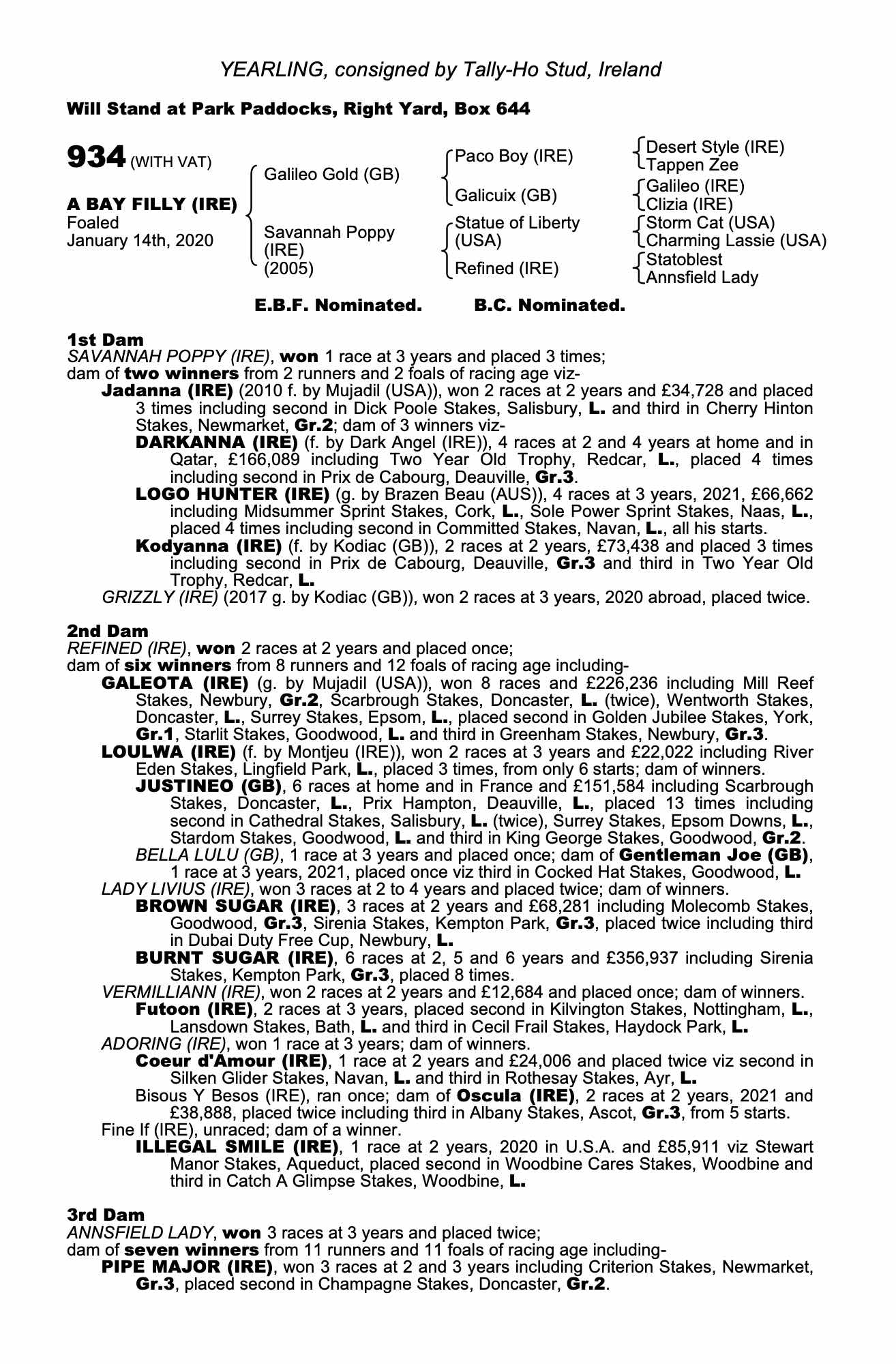 YEARLING, consigned by Tally-Ho Stud, Ireland

Will Stand at Park Paddocks, Right Yard, Box 644

934 (WITH VAT)

A BAY FILLY (IRE)
Foaled
January 14th, 2020

Galileo Gold (GB)

Savannah Poppy (IRE) (2005)

Paco Boy (IRE)

Galicuix (GB)

Statue of Liberty (USA)

Refined (IRE)

Desert Style (IRE)
Tappen Zee
Galileo (IRE)
Clizia (IRE)
Storm Cat (USA)
Charming Lassie (USA)
Statoblest
Annsfield Lady

E.B.F. Nominated. B.C. Nominated.

1st Dam
SAVANNAH POPPY (IRE), won 1 race at 3 years and placed 3 times;
dam of two winners from 2 runners and 2 foals of racing age viz-
Jadanna (IRE) (2010 f. by Mujadil (USA)), won 2 races at 2 years and £34,728 and placed 3 times including second in Dick Poole Stakes, Salisbury, L. and third in Cherry Hinton Stakes, Newmarket, Gr.2; dam of 3 winners viz-
DARKANNA (IRE) (f. by Dark Angel (IRE)), 4 races at 2 and 4 years at home and in Qatar, £166,089 including Two Year Old Trophy, Redcar, L., placed 4 times including second in Prix de Cabourg, Deauville, Gr.3.
LOGO HUNTER (IRE) (g. by Brazen Beau (AUS)), 4 races at 3 years, 2021, £66,662 including Midsummer Sprint Stakes, Cork, L., Sole Power Sprint Stakes, Naas, L., placed 4 times including second in Committed Stakes, Navan, L., all his starts.
Kodyanna (IRE) (f. by Kodiac (GB)), 2 races at 2 years, £73,438 and placed 3 times including second in Prix de Cabourg, Deauville, Gr.3 and third in Two Year Old Trophy, Redcar, L.
GRIZZLY (IRE) (2017 g. by Kodiac (GB)), won 2 races at 3 years, 2020 abroad, placed twice.

2nd Dam
REFINED (IRE), won 2 races at 2 years and placed once;
dam of six winners from 8 runners and 12 foals of racing age including-
GALEOTA (IRE) (g. by Mujadil (USA)), won 8 races and £226,236 including Mill Reef Stakes, Newbury, Gr.2, Scarbrough Stakes, Doncaster, L. (twice), Wentworth Stakes, Doncaster, L., Surrey Stakes, Epsom, L., placed second in Golden Jubilee Stakes, York, Gr.1, Starlit Stakes, Goodwood, L. and third in Greenham Stakes, Newbury, Gr.3.
LOULWA (IRE) (f. by Montjeu (IRE)), won 2 races at 3 years and £22,022 including River Eden Stakes, Lingfield Park, L., placed 3 times, from only 6 starts; dam of winners.
JUSTINEO (GB), 6 races at home and in France and £151,584 including Scarbrough Stakes, Doncaster, L., Prix Hampton, Deauville, L., placed 13 times including second in Cathedral Stakes, Salisbury, L. (twice), Surrey Stakes, Epsom Downs, L., Stardom Stakes, Goodwood, L. and third in King George Stakes, Goodwood, Gr.2.
BELLA LULU (GB), 1 race at 3 years and placed once; dam of Gentleman Joe (GB), 1 race at 3 years, 2021, placed once viz third in Cocked Hat Stakes, Goodwood, L.
LADY LIVIUS (IRE), won 3 races at 2 to 4 years and placed twice; dam of winners.
BROWN SUGAR (IRE), 3 races at 2 years and £68,281 including Molecomb Stakes, Goodwood, Gr.3, Sirenia Stakes, Kempton Park, Gr.3, placed twice including third in Dubai Duty Free Cup, Newbury, L.
BURNT SUGAR (IRE), 6 races at 2, 5 and 6 years and £356,937 including Sirenia Stakes, Kempton Park, Gr.3, placed 8 times.
VERMILLIANN (IRE), won 2 races at 2 years and £12,684 and placed once; dam of winners.
Futoon (IRE), 2 races at 3 years, placed second in Kilvington Stakes, Nottingham, L., Lansdown Stakes, Bath, L. and third in Cecil Frail Stakes, Haydock Park, L.
ADORING (IRE), won 1 race at 3 years; dam of winners.
Coeur d'Amour (IRE), 1 race at 2 years and £24,006 and placed twice viz second in Silken Glider Stakes, Navan, L. and third in Rothesay Stakes, Ayr, L.
Bisous Y Besos (IRE), ran once; dam of Oscula (IRE), 2 races at 2 years, 2021 and £38,888, placed twice including third in Albany Stakes, Ascot, Gr.3, from 5 starts.
Fine If (IRE), unraced; dam of a winner.
ILLEGAL SMILE (IRE), 1 race at 2 years, 2020 in U.S.A. and £85,911 viz Stewart Manor Stakes, Aqueduct, placed second in Woodbine Cares Stakes, Woodbine and third in Catch A Glimpse Stakes, Woodbine, L.

3rd Dam
ANNSFIELD LADY, won 3 races at 3 years and placed twice;
dam of seven winners from 11 runners and 11 foals of racing age including-
PIPE MAJOR (IRE), won 3 races at 2 and 3 years including Criterion Stakes, Newmarket, Gr.3, placed second in Champagne Stakes, Doncaster, Gr.2.